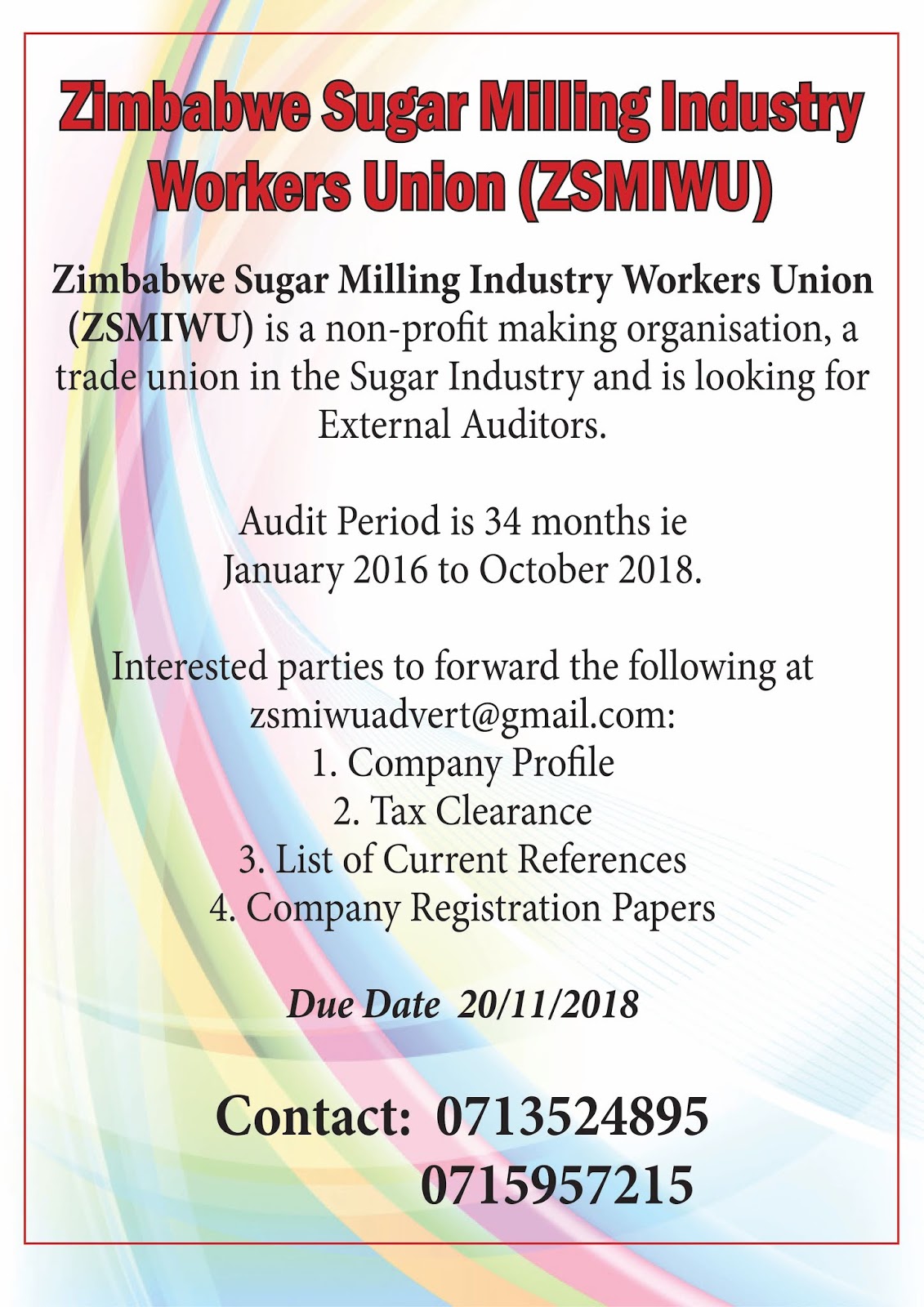 Zimbabwe Sugar Milling Industry Workers Union (ZSMIWU)

Zimbabwe Sugar Milling Industry Workers Union (ZSMIWU) is a non-profit making organisation, a trade union in the Sugar Industry and is looking for External Auditors.

Audit Period is 34 months ie January 2016 to October 2018.

Interested parties to forward the following at zsmiwuadvert@gmail.com:
1. Company Profile
2. Tax Clearance
3. List of Current References
4. Company Registration Papers

Due Date 20/11/2018

Contact: 0713524895
0715957215